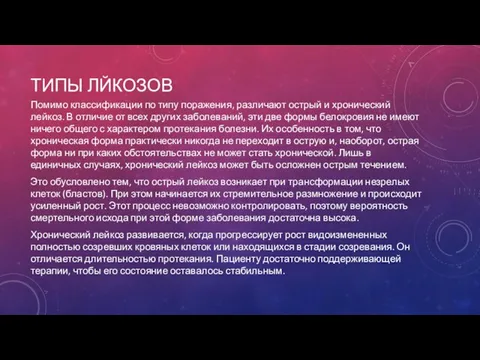 ТИПЫ ЛЙКОЗОВ

Помимо классификации по типу поражения, различают острый и хронический лейкоз. В отличие от всех других заболеваний, эти две формы белокровия не имеют ничего общего с характером протекания болезни. Их особенность в том, что хроническая форма практически никогда не переходит в острую и, наоборот, острая форма ни при каких обстоятельствах не может стать хронической. Лишь в единичных случаях, хронический лейкоз может быть осложнен острым течением.

Это обусловлено тем, что острый лейкоз возникает при трансформации незрелых клеток (бластов). При этом начинается их стремительное размножение и происходит усиленный рост. Этот процесс невозможно контролировать, поэтому вероятность смертельного исхода при этой форме заболевания достаточна высока.

Хронический лейкоз развивается, когда прогрессирует рост видоизмененных полностью созревших кровяных клеток или находящихся в стадии созревания. Он отличается длительностью протекания. Пациенту достаточно поддерживающей терапии, чтобы его состояние оставалось стабильным.